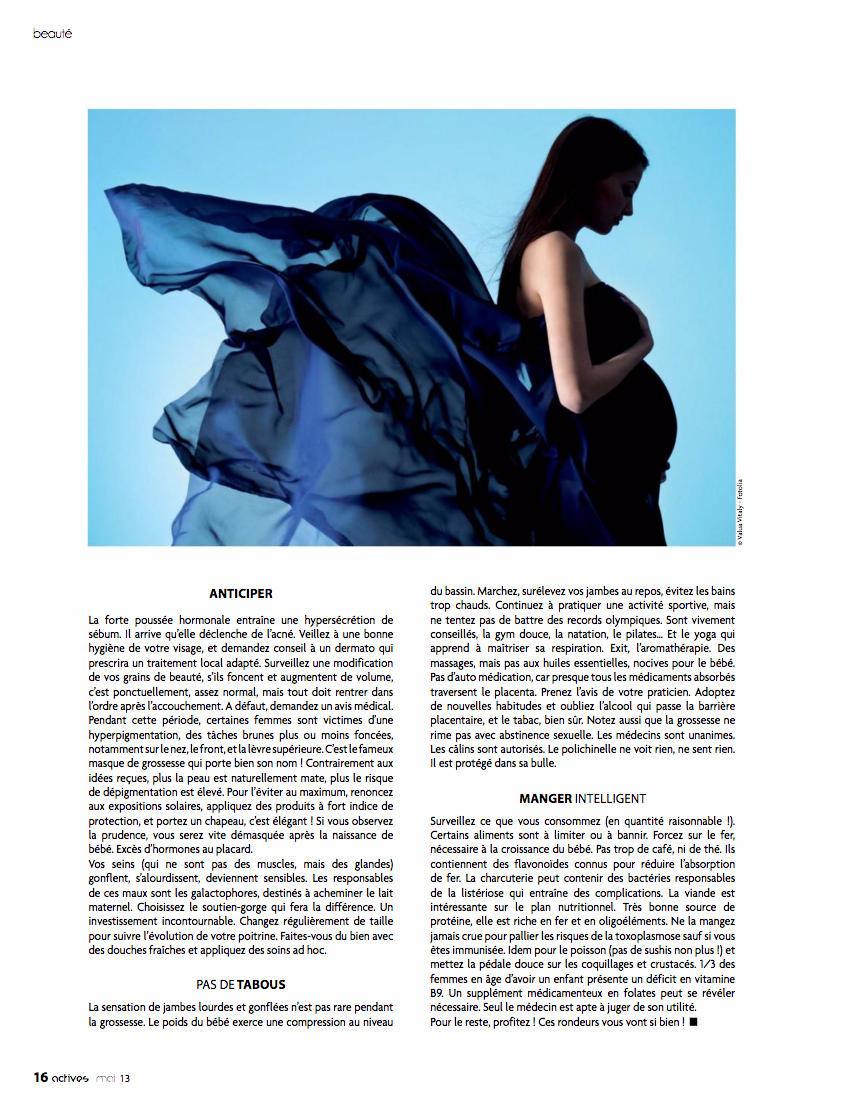 beauté

© Valua Vitaly - Fotolia

ANTICIPER

La forte poussée hormonale entraîne une hypersécrétion de sébum. Il arrive qu'elle déclenche de l'acné. Veillez à une bonne hygiène de votre visage, et demandez conseil à un dermato qui prescrira un traitement local adapté. Surveillez une modification de vos grains de beauté, s'ils foncent et augmentent de volume, c'est ponctuellement, assez normal, mais tout doit rentrer dans l'ordre après l'accouchement. A défaut, demandez un avis médical. Pendant cette période, certaines femmes sont victimes d'une hyperpigmentation, des tâches brunes plus ou moins foncées, notamment sur le nez, le front, et la lèvre supérieure. C'est le fameux masque de grossesse qui porte bien son nom ! Contrairement aux idées reçues, plus la peau est naturellement mate, plus le risque de dépigmentation est élevé. Pour l'éviter au maximum, renoncez aux expositions solaires, appliquez des produits à fort indice de protection, et portez un chapeau, c'est élégant ! Si vous observez la prudence, vous serez vite démasquée après la naissance de bébé. Excès d'hormones au placard.
Vos seins (qui ne sont pas des muscles, mais des glandes) gonflent, s'alourdissent, deviennent sensibles. Les responsables de ces maux sont les galactophores, destinés à acheminer le lait maternel. Choisissez le soutien-gorge qui fera la différence. Un investissement incontournable. Changez régulièrement de taille pour suivre l'évolution de votre poitrine. Faites-vous du bien avec des douches fraîches et appliquez des soins ad hoc.

PAS DE TABOUS

La sensation de jambes lourdes et gonflées n'est pas rare pendant la grossesse. Le poids du bébé exerce une compression au niveau du bassin. Marchez, surélevez vos jambes au repos, évitez les bains trop chauds. Continuez à pratiquer une activité sportive, mais ne tentez pas de battre des records olympiques. Sont vivement conseillés, la gym douce, la natation, le pilates... Et le yoga qui apprend à maîtriser sa respiration. Exit, l'aromathérapie. Des massages, mais pas aux huiles essentielles, nocives pour le bébé. Pas d'auto médication, car presque tous les médicaments absorbés traversent le placenta. Prenez l'avis de votre praticien. Adoptez de nouvelles habitudes et oubliez l'alcool qui passe la barrière placentaire, et le tabac, bien sûr. Notez aussi que la grossesse ne rime pas avec abstinence sexuelle. Les médecins sont unanimes. Les câlins sont autorisés. Le polichinelle ne voit rien, ne sent rien. Il est protégé dans sa bulle.

MANGER INTELLIGENT

Surveillez ce que vous consommez (en quantité raisonnable !). Certains aliments sont à limiter ou à bannir. Forcez sur le fer, nécessaire à la croissance du bébé. Pas trop de café, ni de thé. Ils contiennent des flavonoïdes connus pour réduire l'absorption de fer. La charcuterie peut contenir des bactéries responsables de la listériose qui entraîne des complications. La viande est intéressante sur le plan nutritionnel. Très bonne source de protéine, elle est riche en fer et en oligoéléments. Ne la mangez jamais crue pour pallier les risques de la toxoplasmose sauf si vous êtes immunisée. Idem pour le poisson (pas de sushis non plus !) et mettez la pédale douce sur les coquillages et crustacés. 1/3 des femmes en âge d'avoir un enfant présente un déficit en vitamine B9. Un supplément médicamenteux en folates peut se révéler nécessaire. Seul le médecin est apte à juger de son utilité.
Pour le reste, profitez ! Ces rondeurs vous vont si bien ! ■

16 actives mai 13